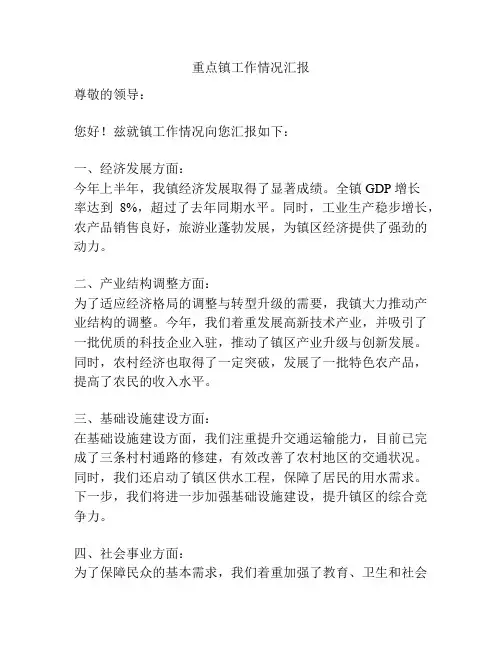 重点镇工作情况汇报

尊敬的领导：

您好！兹就镇工作情况向您汇报如下：

一、经济发展方面：
今年上半年，我镇经济发展取得了显著成绩。全镇 GDP 增长率达到 8%，超过了去年同期水平。同时，工业生产稳步增长，农产品销售良好，旅游业蓬勃发展，为镇区经济提供了强劲的动力。

二、产业结构调整方面：
为了适应经济格局的调整与转型升级的需要，我镇大力推动产业结构的调整。今年，我们着重发展高新技术产业，并吸引了一批优质的科技企业入驻，推动了镇区产业升级与创新发展。同时，农村经济也取得了一定突破，发展了一批特色农产品，提高了农民的收入水平。

三、基础设施建设方面：
在基础设施建设方面，我们注重提升交通运输能力，目前已完成了三条村村通路的修建，有效改善了农村地区的交通状况。同时，我们还启动了镇区供水工程，保障了居民的用水需求。下一步，我们将进一步加强基础设施建设，提升镇区的综合竞争力。

四、社会事业方面：
为了保障民众的基本需求，我们着重加强了教育、卫生和社会